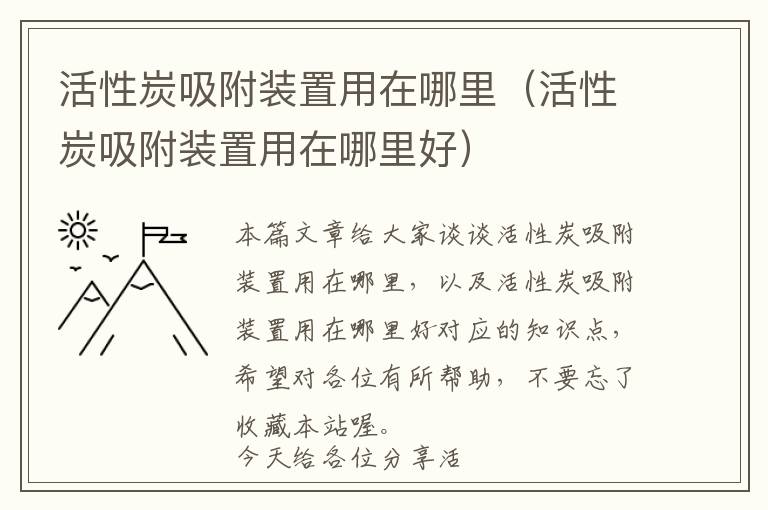 活性炭吸附装置用在哪里（活性炭吸附装置用在哪里好）

本篇文章给大家谈谈活性炭吸附装置用在哪里，以及活性炭吸附装置用在哪里好对应的知识点，希望对各位有所帮助，不要忘了收藏本站喔。
今天给各位分享活